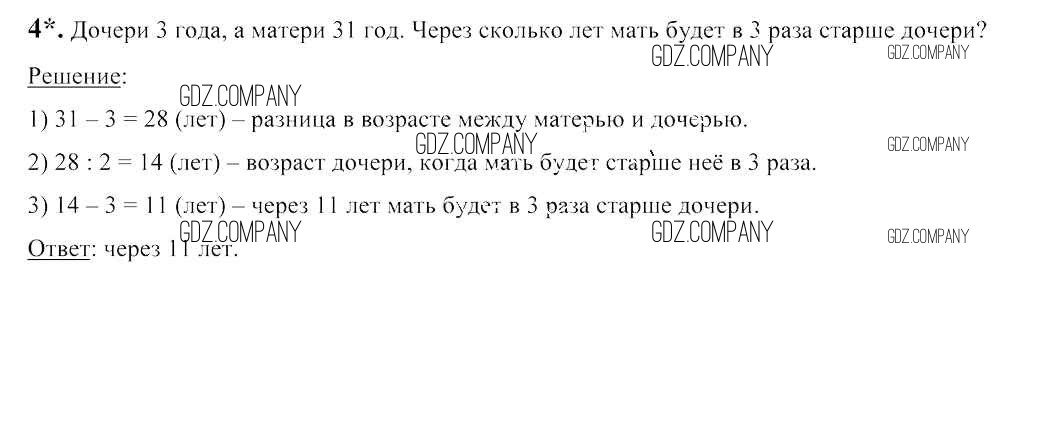 4*. Дочери 3 года, а матери 31 год. Через сколько лет мать будет в 3 раза старше дочери?

Решение:

1) $31 - 3 = 28$ (лет) – разница в возрасте между матерью и дочерью.

2) $28 : 2 = 14$ (лет) – возраст дочери, когда мать будет старше неё в 3 раза.

3) $14 - 3 = 11$ (лет) – через 11 лет мать будет в 3 раза старше дочери.

Ответ: через 11 лет.

GDZ.COMPANY